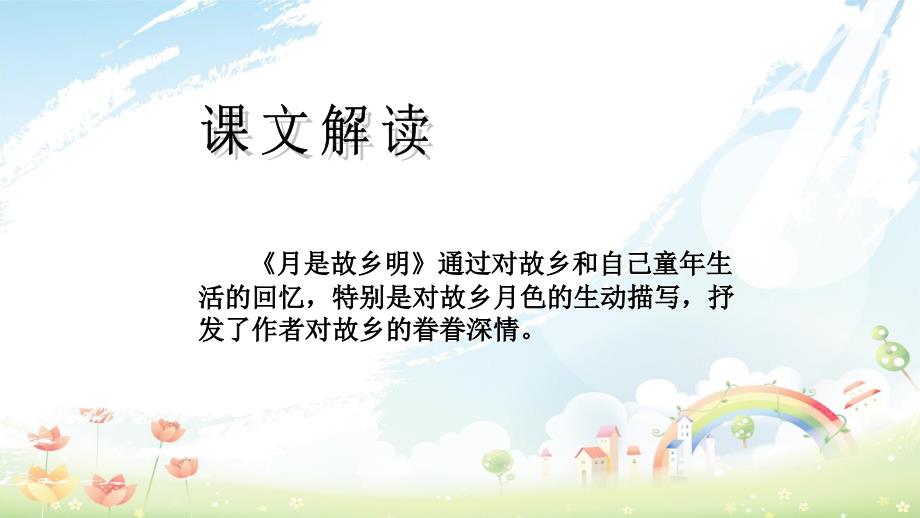 课文解读

《月是故乡明》通过对故乡和自己童年生活的回忆，特别是对故乡月色的生动描写，抒发了作者对故乡的眷眷深情。